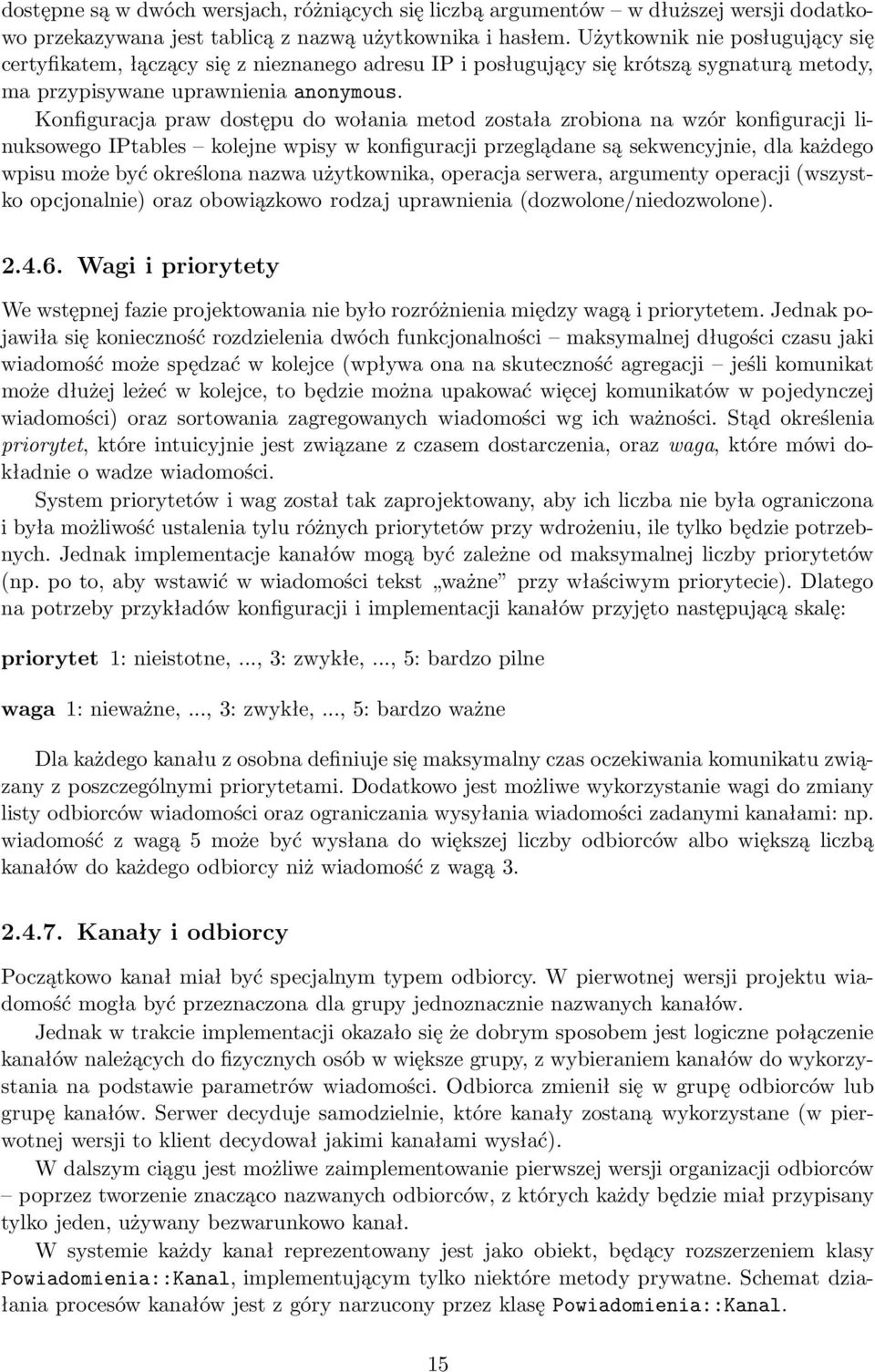 dostępne są w dwóch wersjach, różniących się liczbą argumentów – w dłuższej wersji dodatkowo przekazywana jest tablicą z nazwą użytkownika i hasłem. Użytkownik nie posługujący się certyfikatem, łączący się z nieznanego adresu IP i posługujący się krótszą sygnaturą metody, ma przypisywane uprawnienia anonymous.

Konfiguracja praw dostępu do wołania metod została zrobiona na wzór konfiguracji linuksowego IPtables – kolejne wpisy w konfiguracji przeglądane są sekwencyjnie, dla każdego wpisu może być określona nazwa użytkownika, operacja serwera, argumenty operacji (wszystko opcjonalnie) oraz obowiązkowo rodzaj uprawnienia (dozwolone/niedozwolone).

2.4.6. Wagi i priorytety

We wstępnej fazie projektowania nie było rozróżnienia między wagą i priorytetem. Jednak pojawiła się konieczność rozdzielenia dwóch funkcjonalności – maksymalnej długości czasu jaki wiadomość może spędzać w kolejce (wpływa ona na skuteczność agregacji – jeśli komunikat może dłużej leżeć w kolejce, to będzie można upakować więcej komunikatów w pojedynczej wiadomości) oraz sortowania zagregowanych wiadomości wg ich ważności. Stąd określenia priorytet, które intuicyjnie jest związane z czasem dostarczenia, oraz waga, które mówi dokładnie o wadze wiadomości.

System priorytetów i wag został tak zaprojektowany, aby ich liczba nie była ograniczona i była możliwość ustalenia tylu różnych priorytetów przy wdrożeniu, ile tylko będzie potrzebnych. Jednak implementacje kanałów mogą być zależne od maksymalnej liczby priorytetów (np. po to, aby wstawić w wiadomości tekst „ważne” przy właściwym priorytecie). Dlatego na potrzeby przykładów konfiguracji i implementacji kanałów przyjęto następującą skalę:

priorytet 1: nieistotne, ..., 3: zwykłe, ..., 5: bardzo pilne

waga 1: nieważne, ..., 3: zwykłe, ..., 5: bardzo ważne

Dla każdego kanału z osobna definiuje się maksymalny czas oczekiwania komunikatu związany z poszczególnymi priorytetami. Dodatkowo jest możliwe wykorzystanie wagi do zmiany listy odbiorców wiadomości oraz ograniczania wysyłania wiadomości zadanymi kanałami: np. wiadomość z wagą 5 może być wysłana do większej liczby odbiorców albo większą liczbą kanałów do każdego odbiorcy niż wiadomość z wagą 3.

2.4.7. Kanały i odbiorcy

Początkowo kanał miał być specjalnym typem odbiorcy. W pierwotnej wersji projektu wiadomość mogła być przeznaczona dla grupy jednoznacznie nazwanych kanałów.

Jednak w trakcie implementacji okazało się że dobrym sposobem jest logiczne połączenie kanałów należących do fizycznych osób w większe grupy, z wybieraniem kanałów do wykorzystania na podstawie parametrów wiadomości. Odbiorca zmienił się w grupę odbiorców lub grupę kanałów. Serwer decyduje samodzielnie, które kanały zostaną wykorzystane (w pierwotnej wersji to klient decydował jakimi kanałami wysłać).

W dalszym ciągu jest możliwe zaimplementowanie pierwszej wersji organizacji odbiorców – poprzez tworzenie znacząco nazwanych odbiorców, z których każdy będzie miał przypisany tylko jeden, używany bezwarunkowo kanał.

W systemie każdy kanał reprezentowany jest jako obiekt, będący rozszerzeniem klasy Powiadomienia::Kanal, implementującym tylko niektóre metody prywatne. Schemat działania procesów kanałów jest z góry narzucony przez klasę Powiadomienia::Kanal.

15